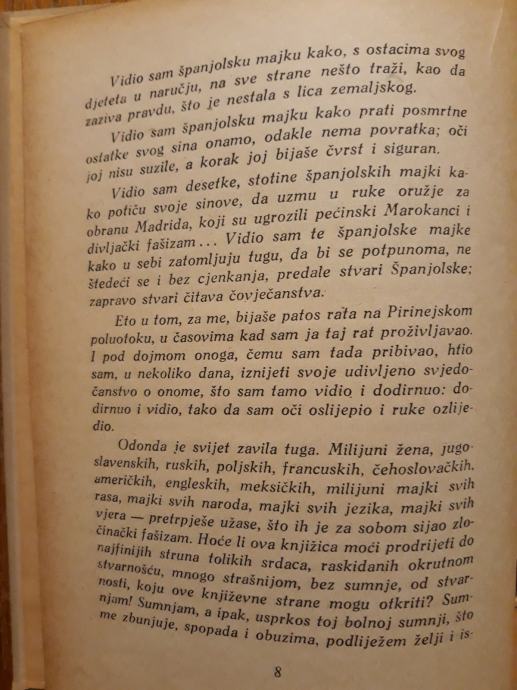 Vidio sam španjolsku majku kako, s ostacima svog djeteta u naručju, na sve strane nešto traži, kao da zaziva pravdu, što je nestala s lica zemaljskog.

Vidio sam španjolsku majku kako prati posmrtne ostatke svog sina onamo, odakle nema povratka; oči joj nisu suzile, a korak joj bijaše čvrst i siguran.

Vidio sam desetke, stotine španjolskih majki kako potiču svoje sinove, da uzmu u ruke oružje za obranu Madrida, koji su ugrozili pećinski Marokanci i divljački fašizam... Vidio sam te španjolske majke kako u sebi zatomljuju tugu, da bi se potpunoma, ne štedeći se i bez cjenkanja, predale stvari Španjolske; zapravo stvari čitava čovječanstva.

Eto u tom, za me, bijaše patos rata na Pirinejskom poluotoku, u časovima kad sam ja taj rat proživljavao. I pod dojmom onoga, čemu sam tada pribivao, htio sam, u nekoliko dana, iznijeti svoje udivljeno svjedočanstvo o onome, što sam tamo vidio i dodirnuo: dodirnuo i vidio, tako da sam oči oslijepio i ruke ozlijedio.

Odonda je svijet zavila tuga. Milijuni žena, jugoslavenskih, ruskih, poljskih, francuskih, čehoslovačkih, američkih, engleskih, meksičkih, milijuni majki svih rasa, majki svih naroda, majki svih jezika, majki svih vjera — pretrpješe užase, što ih je za sobom sijao zločinački fašizam. Hoće li ova knjižica moći prodrijeti do najfinijih struna tolikih srdaca, raskidanih okrutnom stvarnošću, mnogo strašnijom, bez sumnje, od stvarnosti, koju ove književne strane mogu otkriti? Sumnjam! Sumnjam, a ipak, usprkos toj bolnoj sumnji, što me zbunjuje, spopada i obuzima, podliježem želji i is-

8